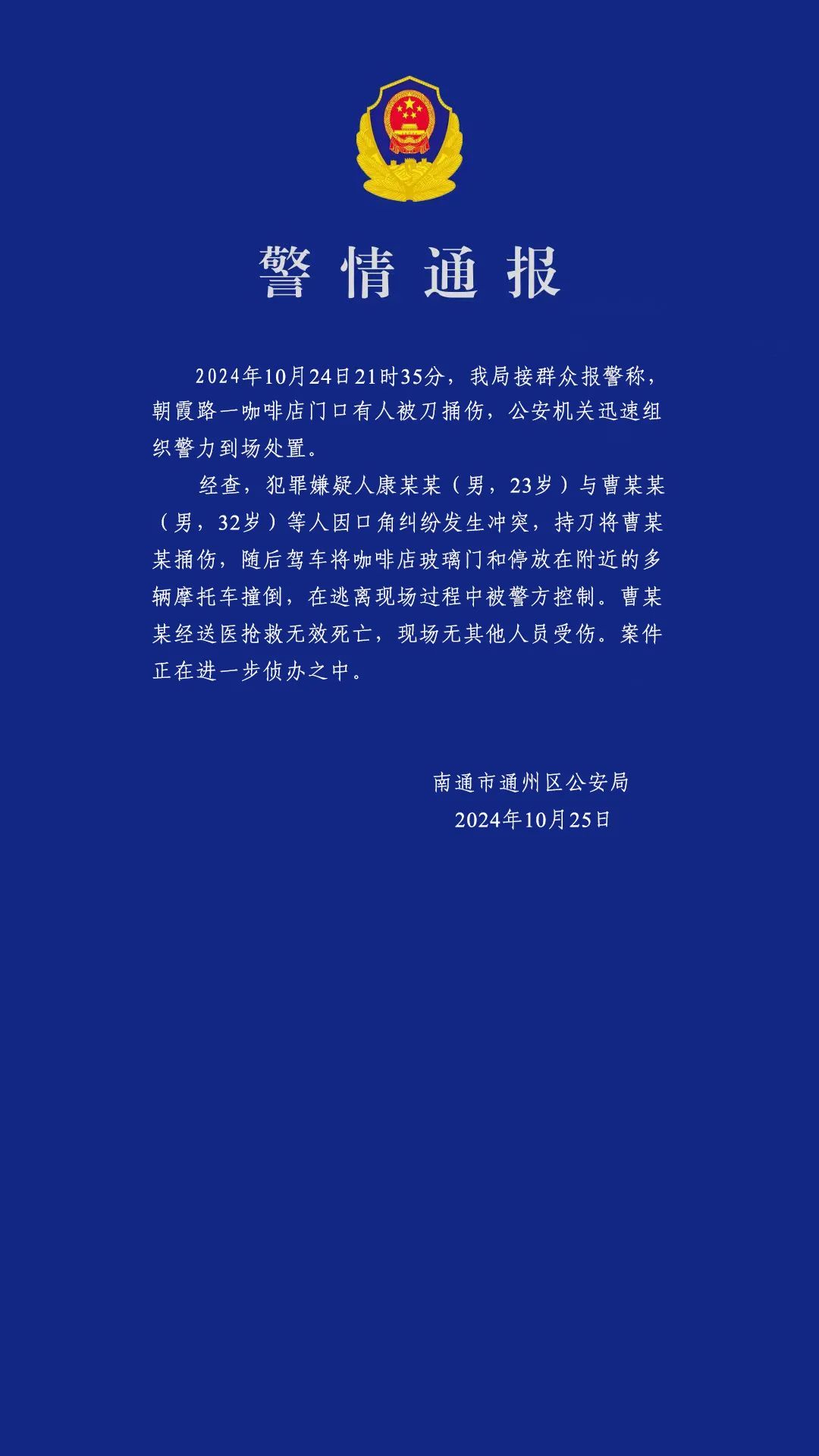 警情通报

2024年10月24日21时35分，我局接群众报警称，朝霞路一咖啡店门口有人被刀捅伤，公安机关迅速组织警力到场处置。

经查，犯罪嫌疑人康某某（男，23岁）与曹某某（男，32岁）等人因口角纠纷发生冲突，持刀将曹某某捅伤，随后驾车将咖啡店玻璃门和停放在附近的多辆摩托车撞倒，在逃离现场过程中被警方控制。曹某某经送医抢救无效死亡，现场无其他人员受伤。案件正在进一步侦办之中。

南通市通州区公安局
2024年10月25日